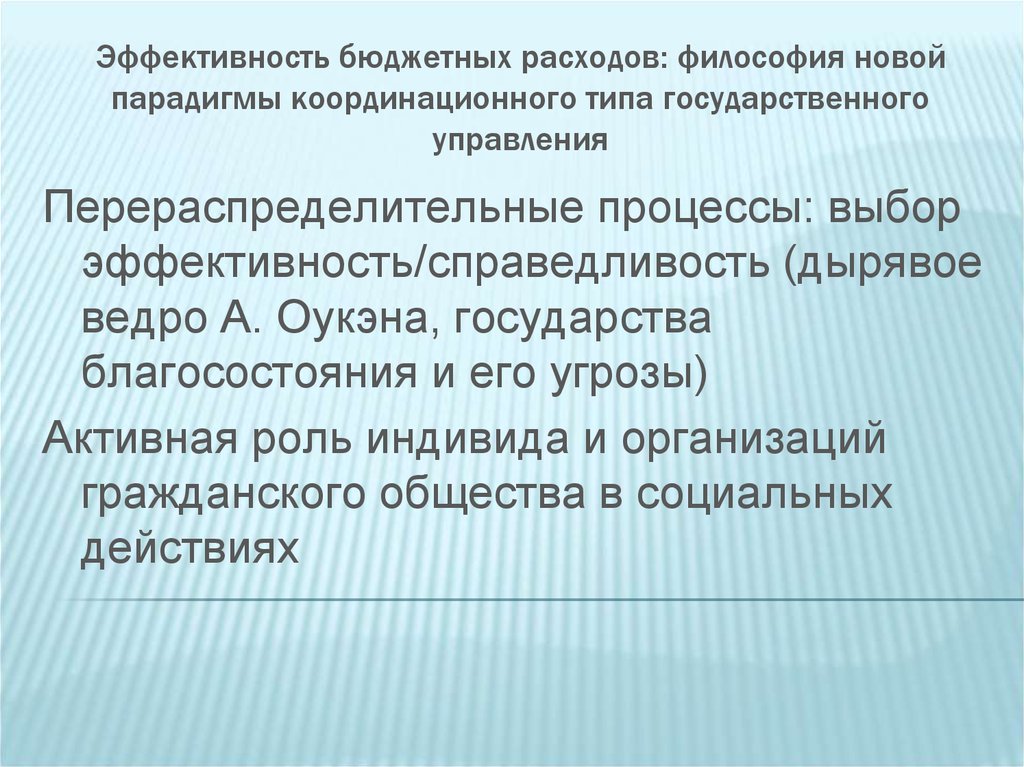 Эффективность бюджетных расходов: философия новой парадигмы координационного типа государственного управления

Перераспределительные процессы: выбор эффективность/справедливость (дырявое ведро А. Оукэна, государства благосостояния и его угрозы)

Активная роль индивида и организаций гражданского общества в социальных действиях